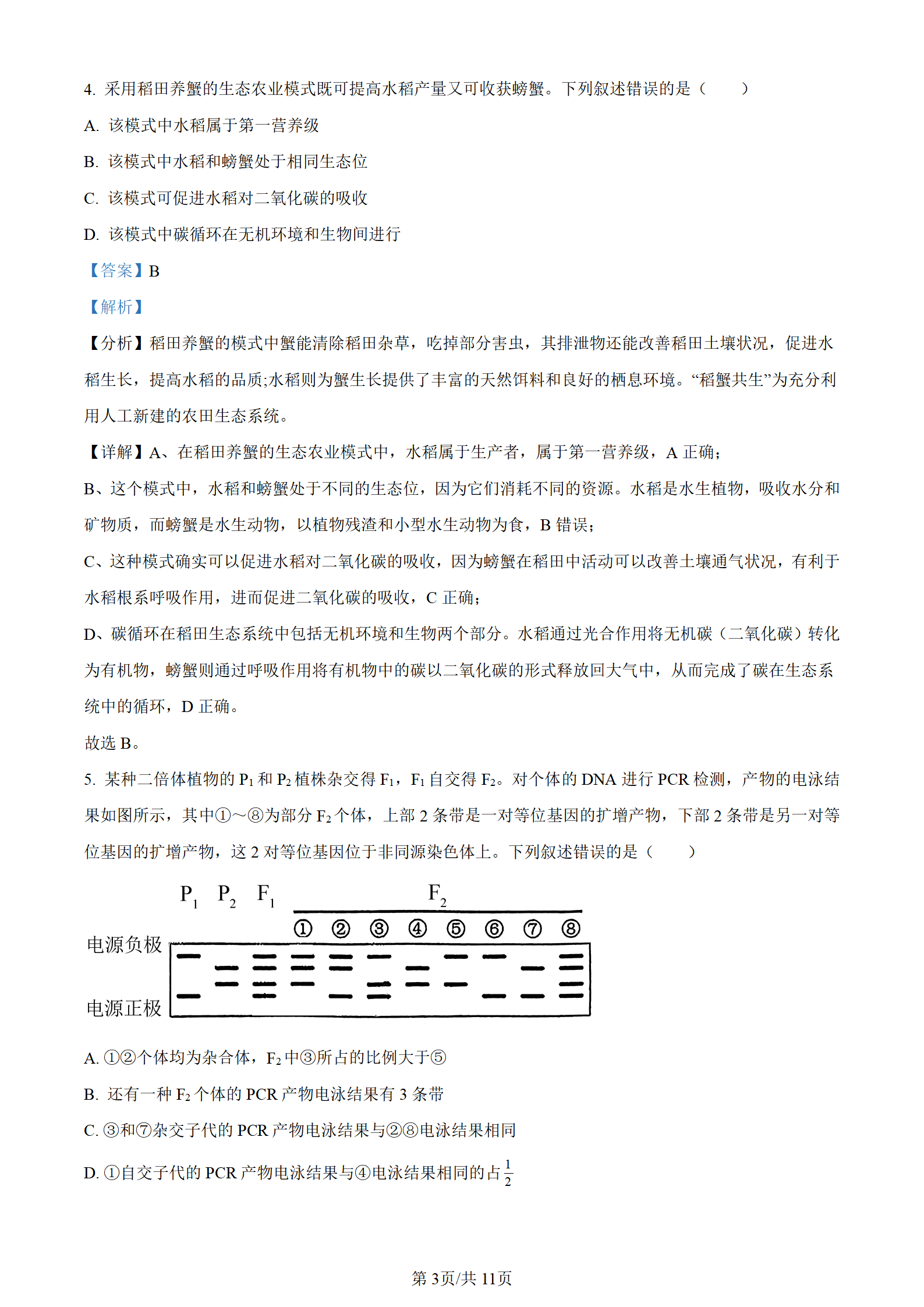 4. 采用稻田养蟹的生态农业模式既可提高水稻产量又可收获螃蟹。下列叙述错误的是（　　）

A. 该模式中水稻属于第一营养级

B. 该模式中水稻和螃蟹处于相同生态位

C. 该模式可促进水稻对二氧化碳的吸收

D. 该模式中碳循环在无机环境和生物间进行

【答案】B

【解析】

【分析】稻田养蟹的模式中蟹能清除稻田杂草，吃掉部分害虫，其排泄物还能改善稻田土壤状况，促进水稻生长，提高水稻的品质;水稻则为蟹生长提供了丰富的天然饵料和良好的栖息环境。“稻蟹共生”为充分利用人工新建的农田生态系统。

【详解】A、在稻田养蟹的生态农业模式中，水稻属于生产者，属于第一营养级，A 正确；

B、这个模式中，水稻和螃蟹处于不同的生态位，因为它们消耗不同的资源。水稻是水生植物，吸收水分和矿物质，而螃蟹是水生动物，以植物残渣和小型水生动物为食，B 错误；

C、这种模式确实可以促进水稻对二氧化碳的吸收，因为螃蟹在稻田中活动可以改善土壤通气状况，有利于水稻根系呼吸作用，进而促进二氧化碳的吸收，C 正确；

D、碳循环在稻田生态系统中包括无机环境和生物两个部分。水稻通过光合作用将无机碳（二氧化碳）转化为有机物，螃蟹则通过呼吸作用将有机物中的碳以二氧化碳的形式释放回大气中，从而完成了碳在生态系统中的循环，D 正确。

故选 B。

5. 某种二倍体植物的 $P_1$ 和 $P_2$ 植株杂交得 $F_1$，$F_1$ 自交得 $F_2$。对个体的 DNA 进行 PCR 检测，产物的电泳结果如图所示，其中①～⑧为部分 $F_2$ 个体，上部 2 条带是一对等位基因的扩增产物，下部 2 条带是另一对等位基因的扩增产物，这 2 对等位基因位于非同源染色体上。下列叙述错误的是（　　）

$P_1$ $P_2$ $F_1$ $F_2$
① ② ③ ④ ⑤ ⑥ ⑦ ⑧
电源负极
电源正极

A. ①②个体均为杂合体，$F_2$ 中③所占的比例大于⑤

B. 还有一种 $F_2$ 个体的 PCR 产物电泳结果有 3 条带

C. ③和⑦杂交子代的 PCR 产物电泳结果与②⑧电泳结果相同

D. ①自交子代的 PCR 产物电泳结果与④电泳结果相同的占 $\frac{1}{2}$

第 3页/共 11页